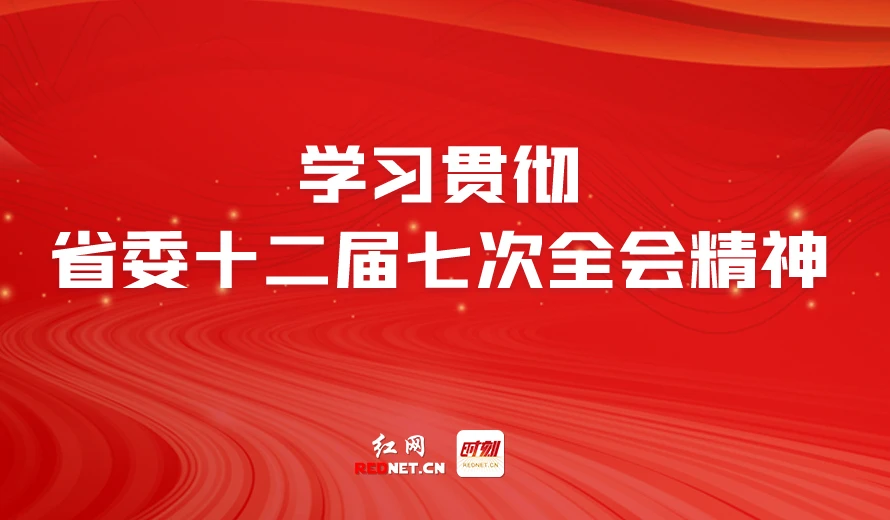 学习贯彻
省委十二届七次全会精神

红网
REDNET.CN

时刻
REDNET.CN